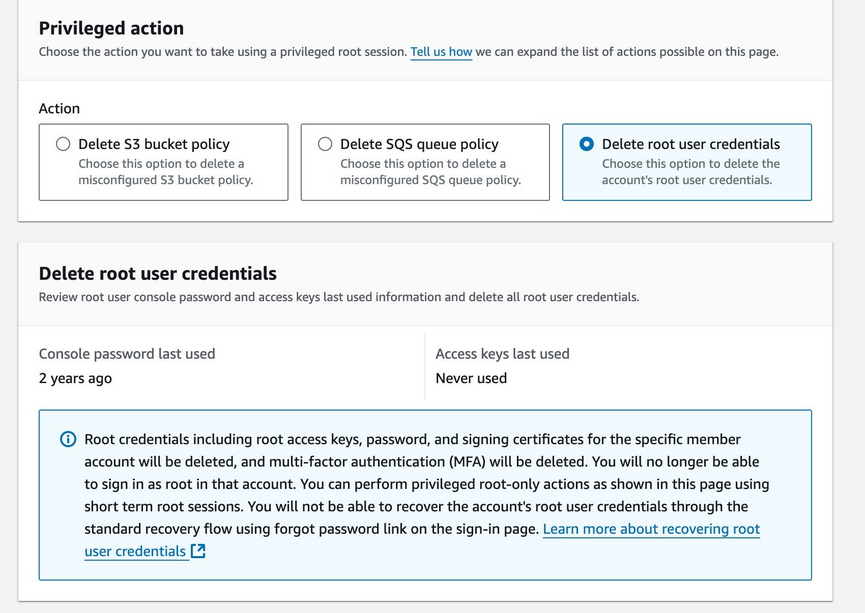 Privileged action
Choose the action you want to take using a privileged root session. Tell us how we can expand the list of actions possible on this page.

Action

Delete S3 bucket policy
Choose this option to delete a misconfigured S3 bucket policy.

Delete SQS queue policy
Choose this option to delete a misconfigured SQS queue policy.

Delete root user credentials
Choose this option to delete the account's root user credentials.

Delete root user credentials
Review root user console password and access keys last used information and delete all root user credentials.

Console password last used
2 years ago

Access keys last used
Never used

Root credentials including root access keys, password, and signing certificates for the specific member account will be deleted, and multi-factor authentication (MFA) will be deleted. You will no longer be able to sign in as root in that account. You can perform privileged root-only actions as shown in this page using short term root sessions. You will not be able to recover the account's root user credentials through the standard recovery flow using forgot password link on the sign-in page. Learn more about recovering root user credentials